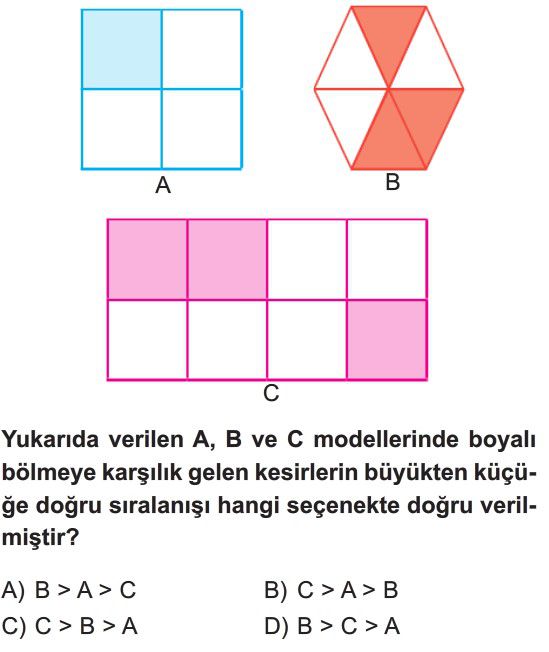 A

B

C

Yukarıda verilen A, B ve C modellerinde boyalı bölmeye karşılık gelen kesirlerin büyükten küçüğe doğru sıralanışı hangi seçenekte doğru verilmiştir?

A) B > A > C
B) C > A > B
C) C > B > A
D) B > C > A